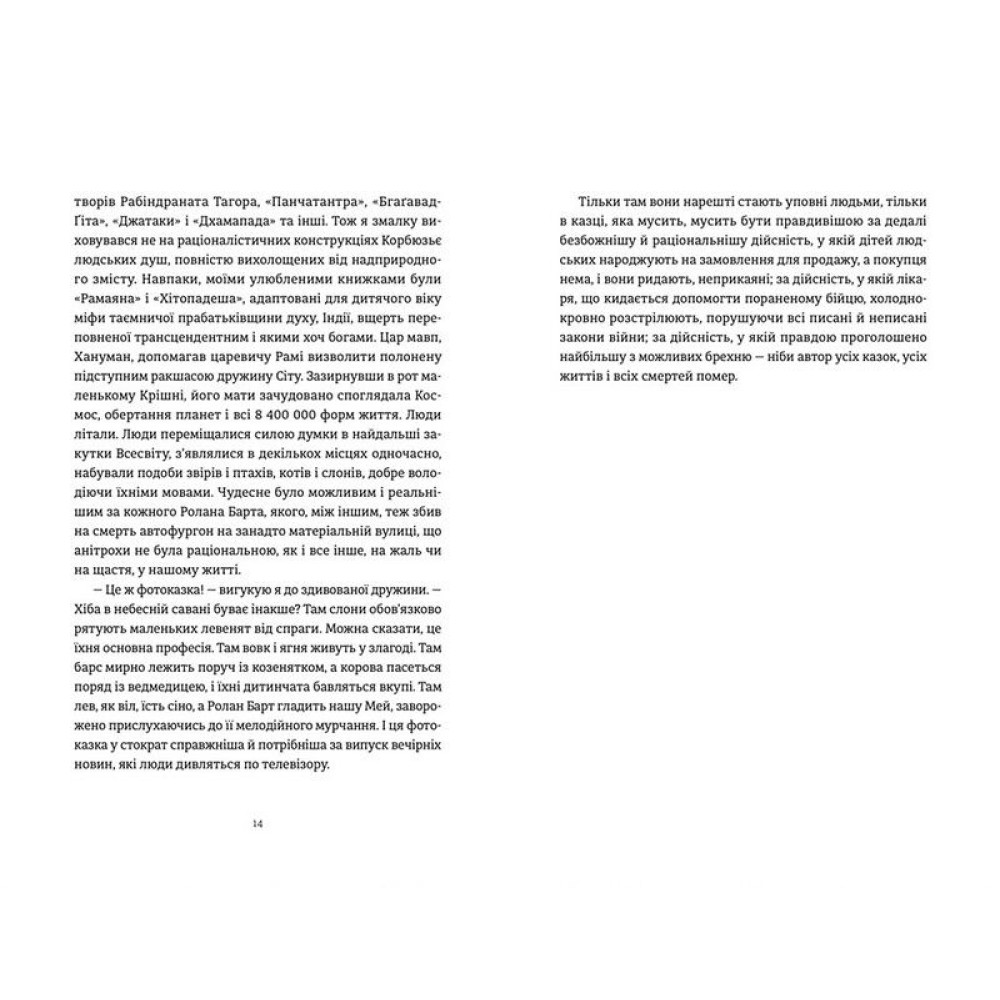 творів Рабіндраната Тагора, «Панчатантра», «Бгаґавад-Ґіта», «Джатаки» і «Дхамапада» та інші. Тож я змалку виховувався не на раціоналістичних конструкціях Корбюзьє людських душ, повністю вихолощених від надприродного змісту. Навпаки, моїми улюбленими книжками були «Рамаяна» і «Хітопадеша», адаптовані для дитячого віку міфи таємничої прабатьківщини духу, Індії, вщерть переповненої трансцендентним і якими хоч богами. Цар мавп, Хануман, допомагав царевичу Рамі визволити полонену підступним ракшасою дружину Сіту. Зазирнувши в рот маленькому Крішні, його мати зачудовано споглядала Космос, обертання планет і всі 8 400 000 форм життя. Люди літали. Люди переміщалися силою думки в найдальші закутки Всесвіту, з'являлися в декількох місцях одночасно, набували подоби звірів і птахів, котів і слонів, добре володіючи їхніми мовами. Чудесне було можливим і реальнішим за кожного Ролана Барта, якого, між іншим, теж збив на смерть автофургон на занадто матеріальній вулиці, що анітрохи не була раціональною, як і все інше, на жаль чи на щастя, у нашому житті.

— Це ж фотоказка! — вигукую я до здивованої дружини. — Хіба в небесній савані буває інакше? Там слони обов'язково рятують маленьких левенят від спраги. Можна сказати, це їхня основна професія. Там вовк і ягня живуть у злагоді. Там барс мирно лежить поруч із козенятком, а корова пасеться поряд із ведмедицею, і їхні дитинчата бавляться вкупі. Там лев, як віл, їсть сіно, а Ролан Барт гладить нашу Мей, заворожено прислухаючись до її мелодійного мурчання. І ця фотоказка у стократ справжніша й потрібніша за випуск вечірніх новин, які люди дивляться по телевізору.

14

Тільки там вони нарешті стають уповні людьми, тільки в казці, яка мусить, мусить бути правдивішою за дедалі безбожнішу й раціональнішу дійсність, у якій дітей людських народжують на замовлення для продажу, а покупця нема, і вони ридають, неприкаяні; за дійсність, у якій лікаря, що кидається допомогти пораненому бійцю, холоднокровно розстрілюють, порушуючи всі писані й неписані закони війни; за дійсність, у якій правдою проголошено найбільшу з можливих брехню — ніби автор усіх казок, усіх життів і всіх смертей помер.